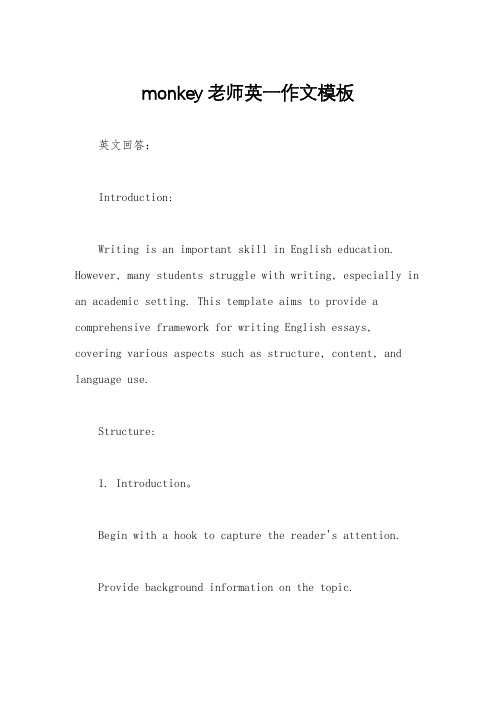 monkey 老师英一作文模板

英文回答:

Introduction:

Writing is an important skill in English education. However, many students struggle with writing, especially in an academic setting. This template aims to provide a comprehensive framework for writing English essays, covering various aspects such as structure, content, and language use.

Structure:

1. Introduction。

Begin with a hook to capture the reader's attention.

Provide background information on the topic.